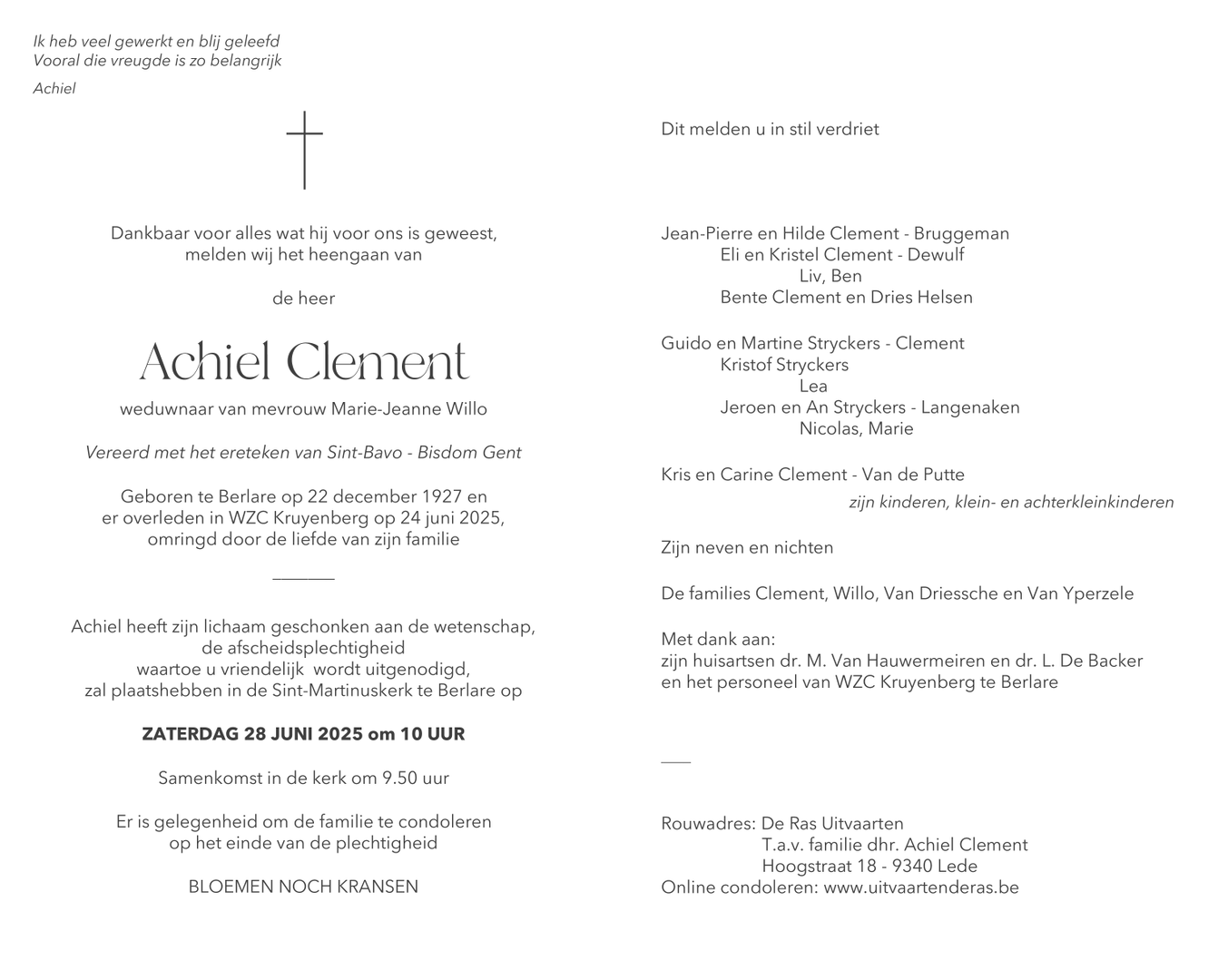 Ik heb veel gewerkt en blij geleefd
Vooral die vreugde is zo belangrijk

Achiel

Dankbaar voor alles wat hij voor ons is geweest,
melden wij het heengaan van

de heer

Achiel Clement

weduwnaar van mevrouw Marie-Jeanne Willo

Vereerd met het ereteken van Sint-Bavo - Bisdom Gent

Geboren te Berlare op 22 december 1927 en
er overleden in WZC Kruyenberg op 24 juni 2025,
omringd door de liefde van zijn familie

Achiel heeft zijn lichaam geschonken aan de wetenschap,
de afscheidsplechtigheid
waartoe u vriendelijk wordt uitgenodigd,
zal plaatshebben in de Sint-Martinuskerk te Berlare op

ZATERDAG 28 JUNI 2025 om 10 UUR

Samenkomst in de kerk om 9.50 uur

Er is gelegenheid om de familie te condoleren
op het einde van de plechtigheid

BLOEMEN NOCH KRANSEN

Dit melden u in stil verdriet

Jean-Pierre en Hilde Clement - Bruggeman
Eli en Kristel Clement - Dewulf
Liv, Ben
Bente Clement en Dries Helsen

Guido en Martine Stryckers - Clement
Kristof Stryckers
Lea
Jeroen en An Stryckers - Langenaken
Nicolas, Marie

Kris en Carine Clement - Van de Putte
zijn kinderen, klein- en achterkleinkinderen

Zijn neven en nichten

De families Clement, Willo, Van Driessche en Van Yperzele

Met dank aan:
zijn huisartsen dr. M. Van Hauwermeiren en dr. L. De Backer
en het personeel van WZC Kruyenberg te Berlare

Rouwadres: De Ras Uitvaarten
T.a.v. familie dhr. Achiel Clement
Hoogstraat 18 - 9340 Lede
Online condoleren: www.uitvaartenderas.be